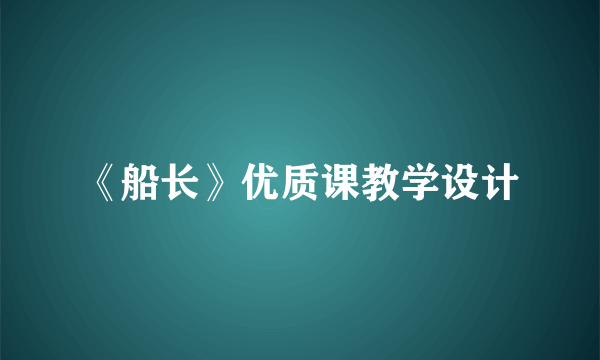 《船长》优质课教学设计